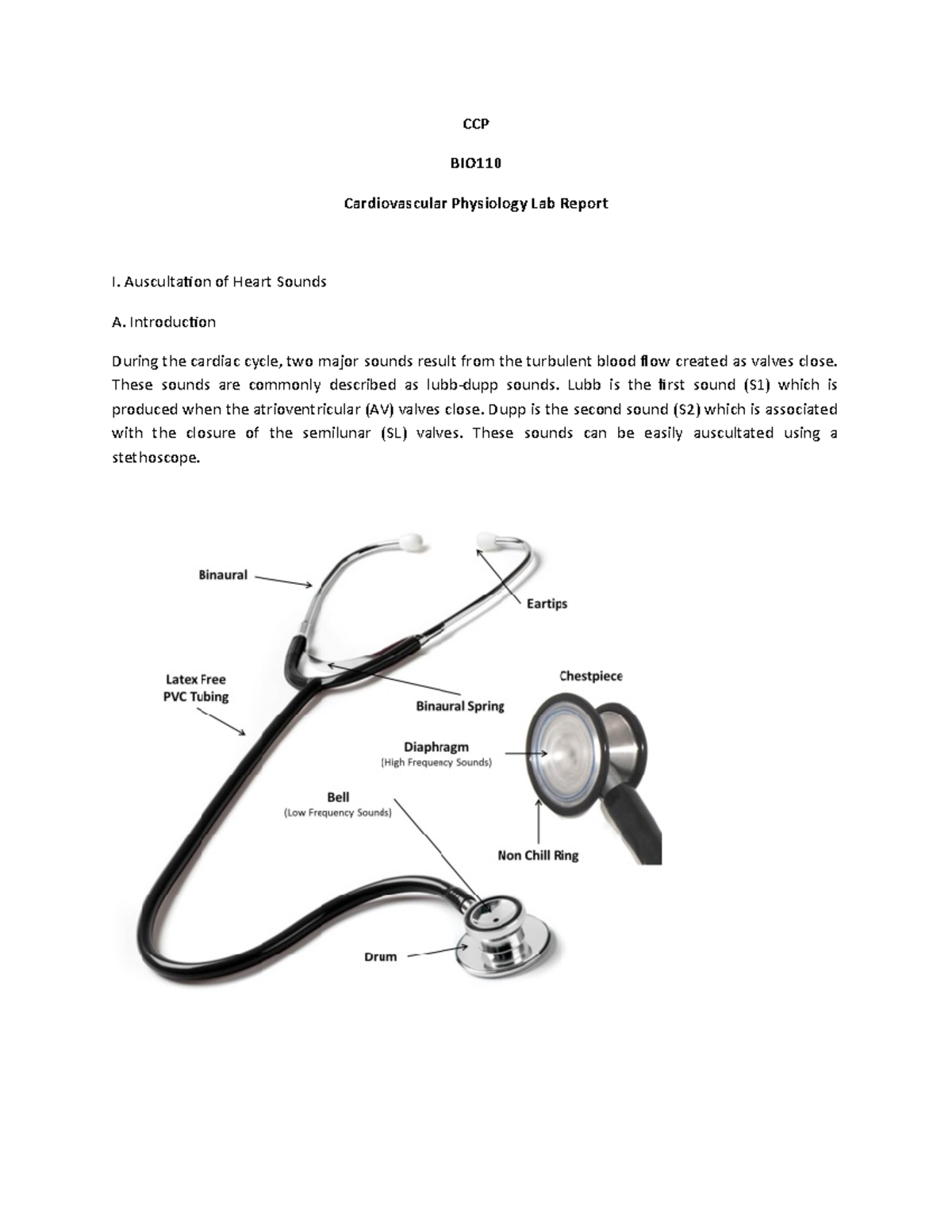 CCP

BIO110

Cardiovascular Physiology Lab Report

I. Auscultation of Heart Sounds

A. Introduction

During the cardiac cycle, two major sounds result from the turbulent blood flow created as valves close. These sounds are commonly described as lubb-dupp sounds. Lubb is the first sound (S1) which is produced when the atrioventricular (AV) valves close. Dupp is the second sound (S2) which is associated with the closure of the semilunar (SL) valves. These sounds can be easily auscultated using a stethoscope.

Binaural

Eartips

Latex Free PVC Tubing

Binaural Spring

Chestpiece

Diaphragm
(High Frequency Sounds)

Bell
(Low Frequency Sounds)

Non Chill Ring

Drum